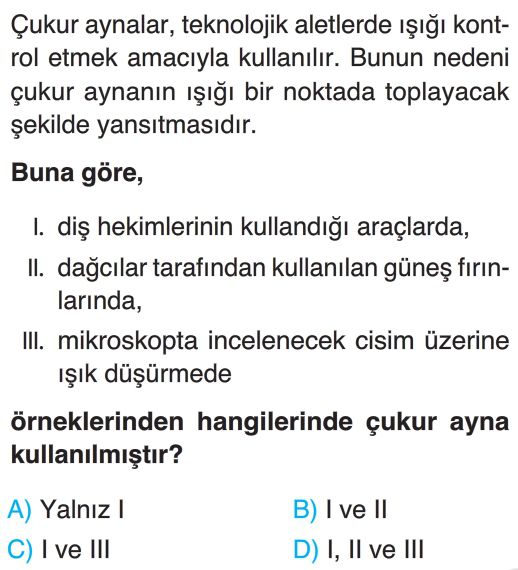 Çukur aynalar, teknolojik aletlerde ışığı kontrol etmek amacıyla kullanılır. Bunun nedeni çukur aynanın ışığı bir noktada toplayacak şekilde yansıtmasıdır.

Buna göre,

I. diş hekimlerinin kullandığı araçlarda,

II. dağcılar tarafından kullanılan güneş fırınlarında,

III. mikroskopta incelenecek cisim üzerine ışık düşürmede

örneklerinden hangilerinde çukur ayna kullanılmıştır?

A) Yalnız I
B) I ve II
C) I ve III
D) I, II ve III